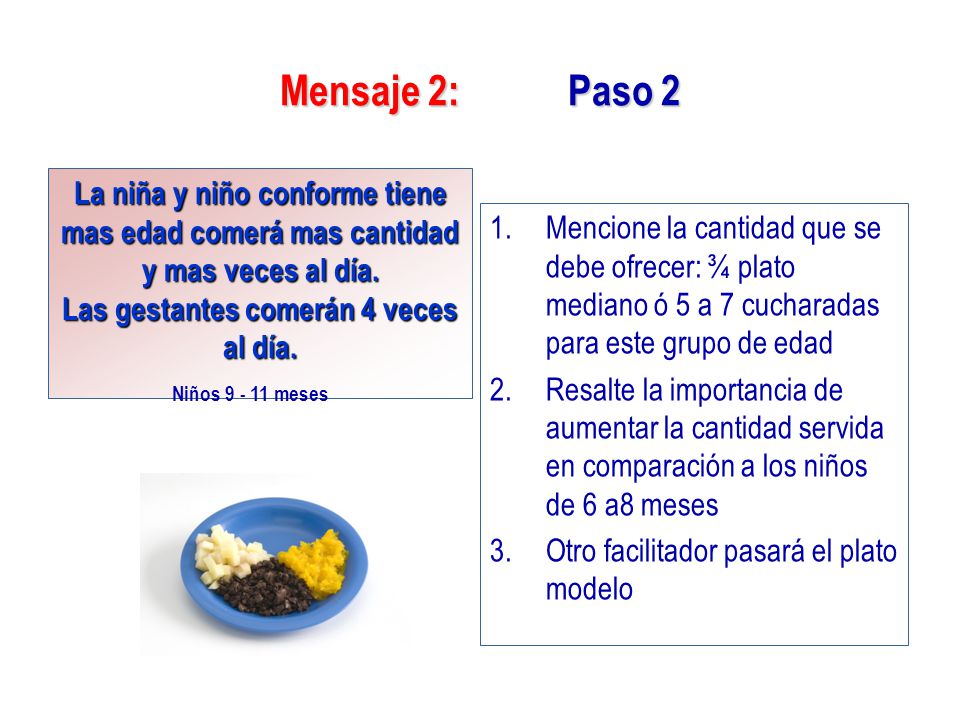 Mensaje 2: Paso 2

La niña y niño conforme tiene mas edad comerá mas cantidad y mas veces al día.
Las gestantes comerán 4 veces al día.

Niños 9 - 11 meses

1. Mencione la cantidad que se debe ofrecer: ¾ plato mediano ó 5 a 7 cucharadas para este grupo de edad
2. Resalte la importancia de aumentar la cantidad servida en comparación a los niños de 6 a8 meses
3. Otro facilitador pasará el plato modelo